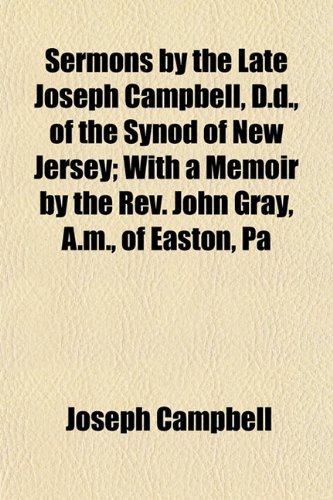 Sermons by the Late Joseph Campbell, D.d., of the Synod of New Jersey; With a Memoir by the Rev. John Gray, A.m., of Easton, Pa

Joseph Campbell